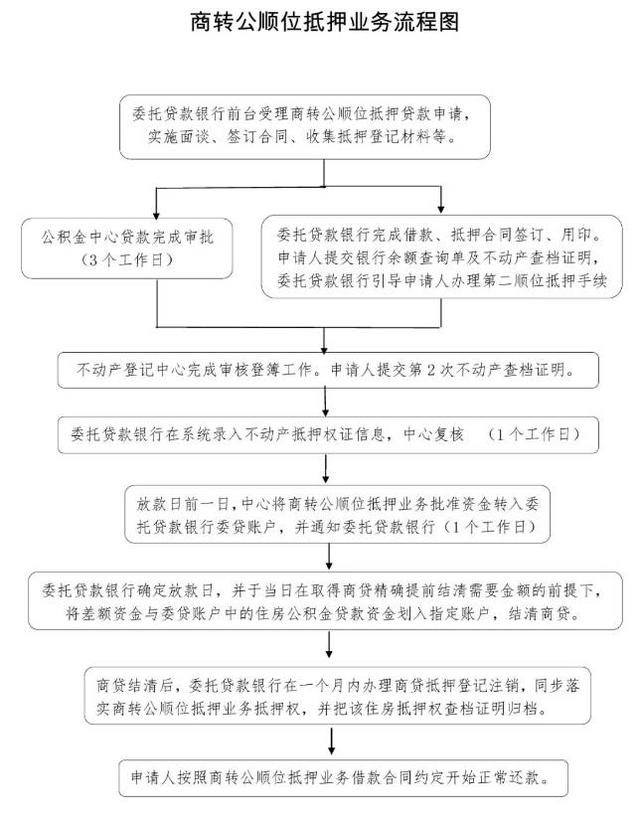 商转公顺位抵押业务流程图

委托贷款银行前台受理商转公顺位抵押贷款申请，实施面谈、签订合同、收集抵押登记材料等。

公积金中心贷款完成审批（3个工作日）

委托贷款银行完成借款、抵押合同签订、用印。申请人提交银行余额查询单及不动产查档证明，委托贷款银行引导申请人办理第二顺位抵押手续

不动产登记中心完成审核登簿工作。申请人提交第2次不动产查档证明。

委托贷款银行在系统录入不动产抵押权证信息，中心复核 （1个工作日）

放款日前一日，中心将商转公顺位抵押业务批准资金转入委托贷款银行委贷账户，并通知委托贷款银行（1个工作日）

委托贷款银行确定放款日，并于当日在取得商贷精确提前结清需要金额的前提下，将差额资金与委贷账户中的住房公积金贷款资金划入指定账户，结清商贷。

商贷结清后，委托贷款银行在一个月内办理商贷抵押登记注销，同步落实商转公顺位抵押业务抵押权，并把该住房抵押权查档证明归档。

申请人按照商转公顺位抵押业务借款合同约定开始正常还款。